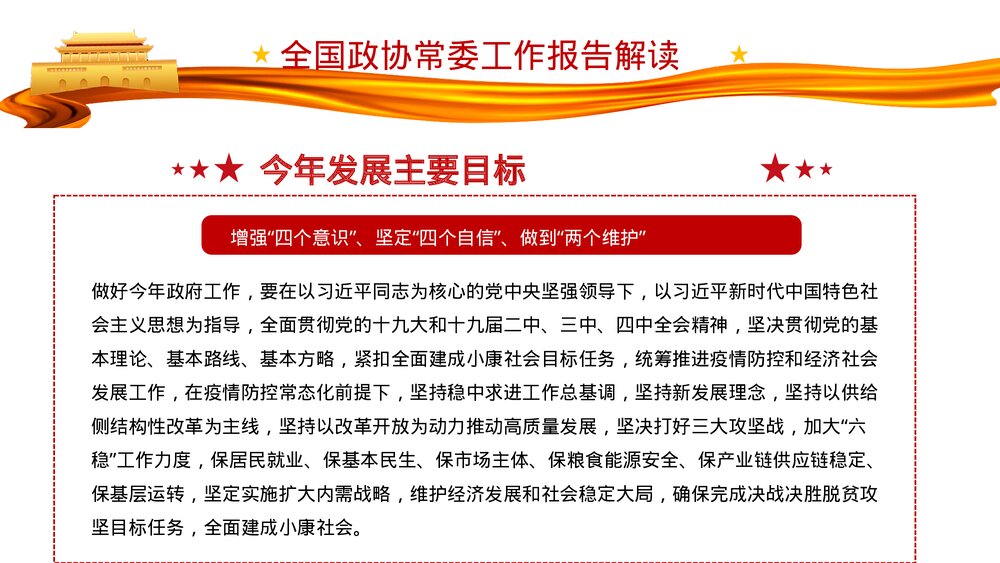 全国政协常委工作报告解读

今年发展主要目标

增强“四个意识”、坚定“四个自信”、做到“两个维护”

做好今年政府工作，要在以习近平同志为核心的党中央坚强领导下，以习近平新时代中国特色社会主义思想为指导，全面贯彻党的十九大和十九届二中、三中、四中全会精神，坚决贯彻党的基本理论、基本路线、基本方略，紧扣全面建成小康社会目标任务，统筹推进疫情防控和经济社会发展工作，在疫情防控常态化前提下，坚持稳中求进工作总基调，坚持新发展理念，坚持以供给侧结构性改革为主线，坚持以改革开放为动力推动高质量发展，坚决打好三大攻坚战，加大“六稳”工作力度，保居民就业、保基本民生、保市场主体、保粮食能源安全、保产业链供应链稳定、保基层运转，坚定实施扩大内需战略，维护经济发展和社会稳定大局，确保完成决战决胜脱贫攻坚目标任务，全面建成小康社会。